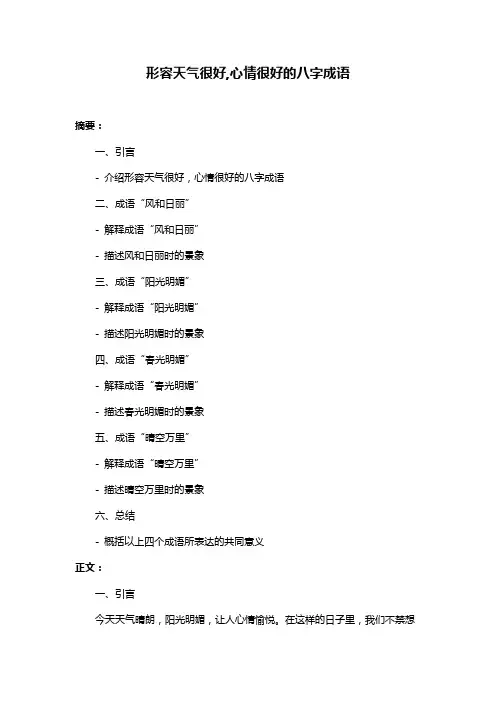 形容天气很好,心情很好的八字成语

摘要：

一、引言

- 介绍形容天气很好，心情很好的八字成语

二、成语“风和日丽”

- 解释成语“风和日丽”

- 描述风和日丽时的景象

三、成语“阳光明媚”

- 解释成语“阳光明媚”

- 描述阳光明媚时的景象

四、成语“春光明媚”

- 解释成语“春光明媚”

- 描述春光明媚时的景象

五、成语“晴空万里”

- 解释成语“晴空万里”

- 描述晴空万里时的景象

六、总结

- 概括以上四个成语所表达的共同意义

正文：

一、引言

今天天气晴朗，阳光明媚，让人心情愉悦。在这样的日子里，我们不禁想